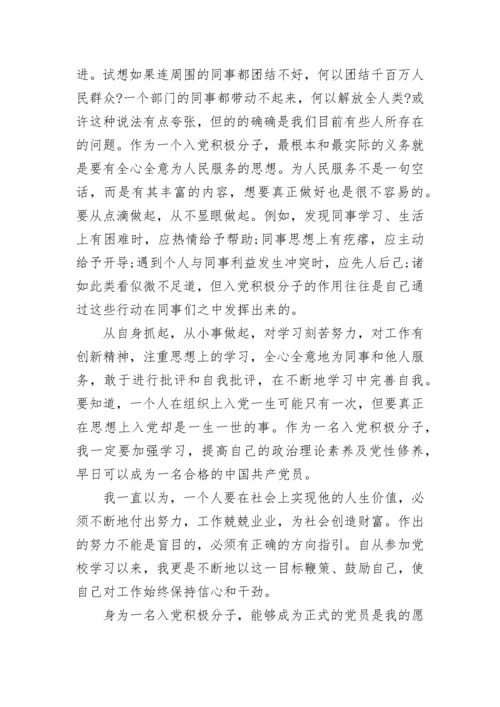 进。试想如果连周围的同事都团结不好，何以团结千百万人民群众?一个部门的同事都带动不起来，何以解放全人类?或许这种说法有点夸张，但的的确确是我们目前有些人所存在的问题。作为一个入党积极分子，最根本和最实际的义务就是要有全心全意为人民服务的思想。为人民服务不是一句空话，而是有其丰富的内容，想要真正做好也是很不容易的。要从点滴做起，从不显眼做起。例如，发现同事学习、生活上有困难时，应热情给予帮助;同事思想上有疙瘩，应主动给予开导;遇到个人与同事利益发生冲突时，应先人后己;诸如此类看似微不足道，但入党积极分子的作用往往是自己通过这些行动在同事们之中发挥出来的。

从自身抓起，从小事做起，对学习刻苦努力，对工作有创新精神，注重思想上的学习，全心全意地为同事和他人服务，敢于进行批评和自我批评，在不断地学习中完善自我。要知道，一个人在组织上入党一生可能只有一次，但要真正在思想上入党却是一生一世的事。作为一名入党积极分子，我一定要加强学习，提高自己的政治理论素养及党性修养，早日可以成为一名合格的中国共产党员。

我一直以为，一个人要在社会上实现他的人生价值，必须不断地付出努力，工作兢兢业业，为社会创造财富。作出的努力不能是盲目的，必须有正确的方向指引。自从参加党校学习以来，我更是不断地以这一目标鞭策、鼓励自己，使自己对工作始终保持信心和干劲。

身为一名入党积极分子，能够成为正式的党员是我的愿